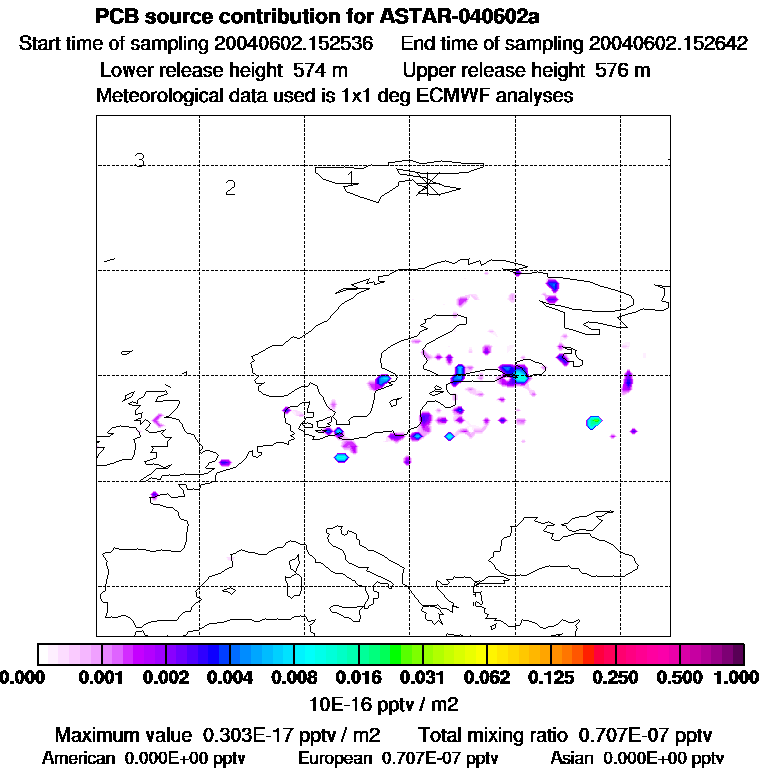 PCB source contribution for ASTAR-040602a
Start time of sampling 20040602.152536 End time of sampling 20040602.152642
Lower release height 574 m Upper release height 576 m
Meteorological data used is 1x1 deg ECMWF analyses

3
2
1

0.000 0.001 0.002 0.004 0.008 0.016 0.031 0.062 0.125 0.250 0.500 1.000
10E-16 pptv / m2

Maximum value 0.303E-17 pptv / m2 Total mixing ratio 0.707E-07 pptv
American 0.000E+00 pptv European 0.707E-07 pptv Asian 0.000E+00 pptv